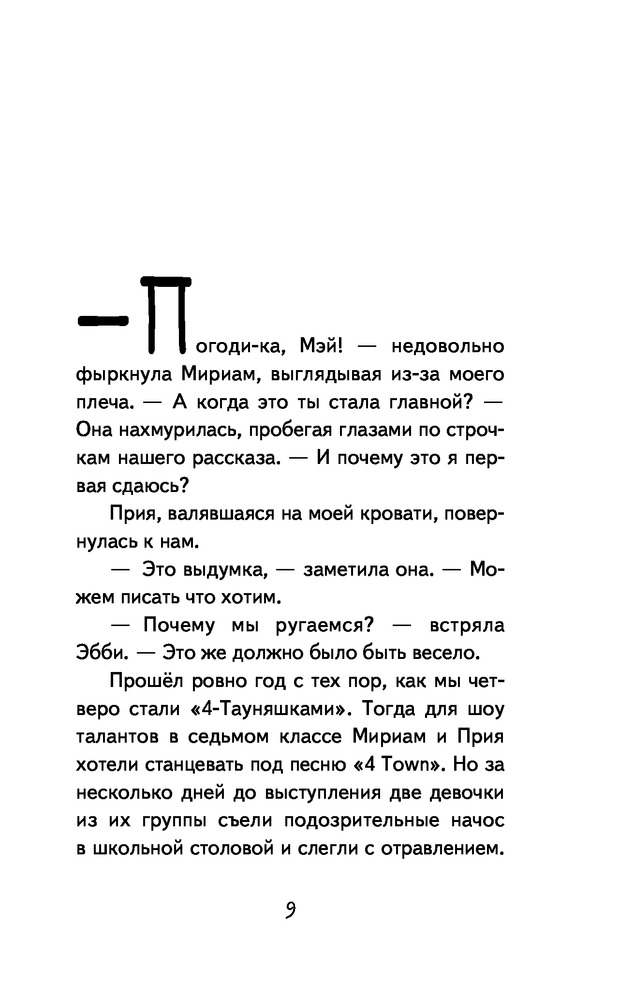 — Погоди-ка, Мэй! — недовольно фыркнула Мириам, выглядывая из-за моего плеча. — А когда это ты стала главной? — Она нахмурилась, пробегая глазами по строчкам нашего рассказа. — И почему это я первая сдаюсь?

Прия, валявшаяся на моей кровати, повернулась к нам.

— Это выдумка, — заметила она. — Можем писать что хотим.

— Почему мы ругаемся? — встряла Эбби. — Это же должно было быть весело.

Прошёл ровно год с тех пор, как мы четверо стали «4-Тауняшками». Тогда для шоу талантов в седьмом классе Мириам и Прия хотели станцевать под песню «4 Town». Но за несколько дней до выступления две девочки из их группы съели подозрительные начос в школьной столовой и слегли с отравлением.

9